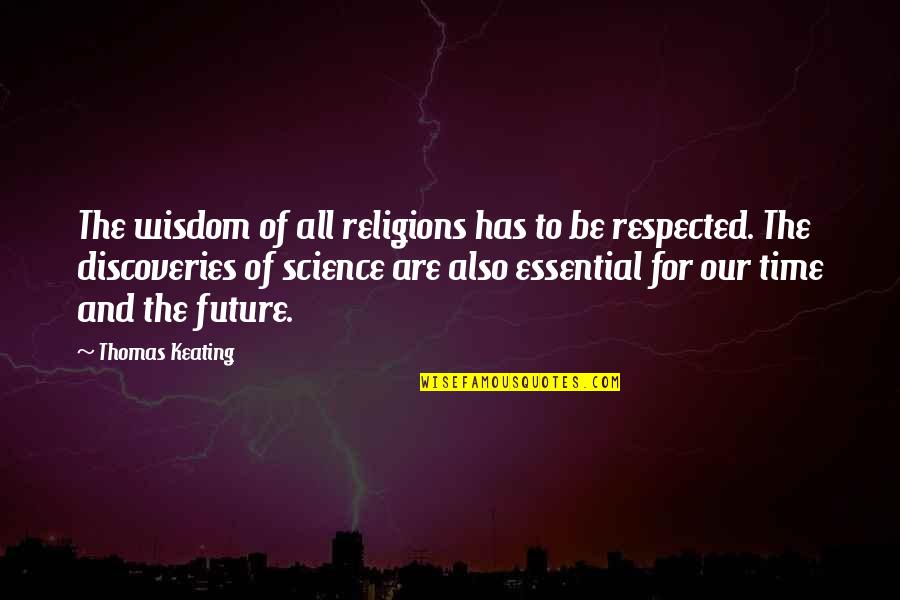 The wisdom of all religions has to be respected. The discoveries of science are also essential for our time and the future.

~ Thomas Keating

WISEFAMOUSQUOTES.COM